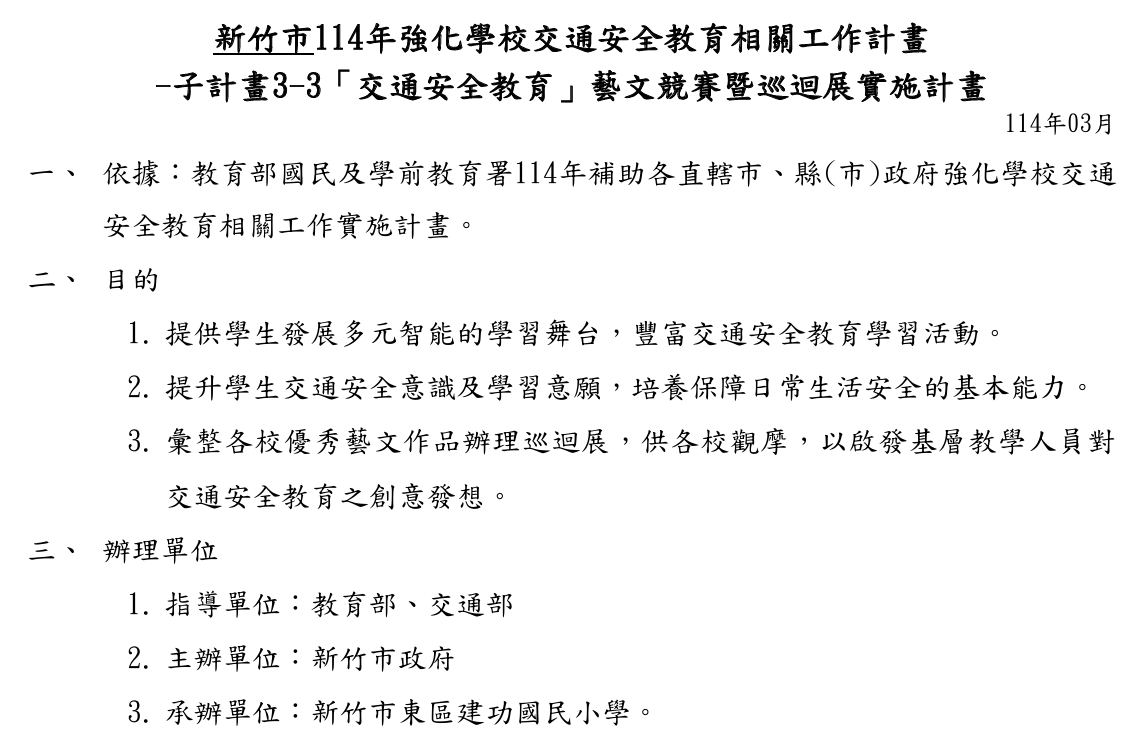 新竹市114年強化學校交通安全教育相關工作計畫
-子計畫3-3「交通安全教育」藝文競賽暨巡迴展實施計畫

114年03月

一、 依據：教育部國民及學前教育署114年補助各直轄市、縣(市)政府強化學校交通安全教育相關工作實施計畫。

二、 目的

1. 提供學生發展多元智能的學習舞台，豐富交通安全教育學習活動。

2. 提升學生交通安全意識及學習意願，培養保障日常生活安全的基本能力。

3. 彙整各校優秀藝文作品辦理巡迴展，供各校觀摩，以啟發基層教學人員對交通安全教育之創意發想。

三、 辦理單位

1. 指導單位：教育部、交通部

2. 主辦單位：新竹市政府

3. 承辦單位：新竹市東區建功國民小學。